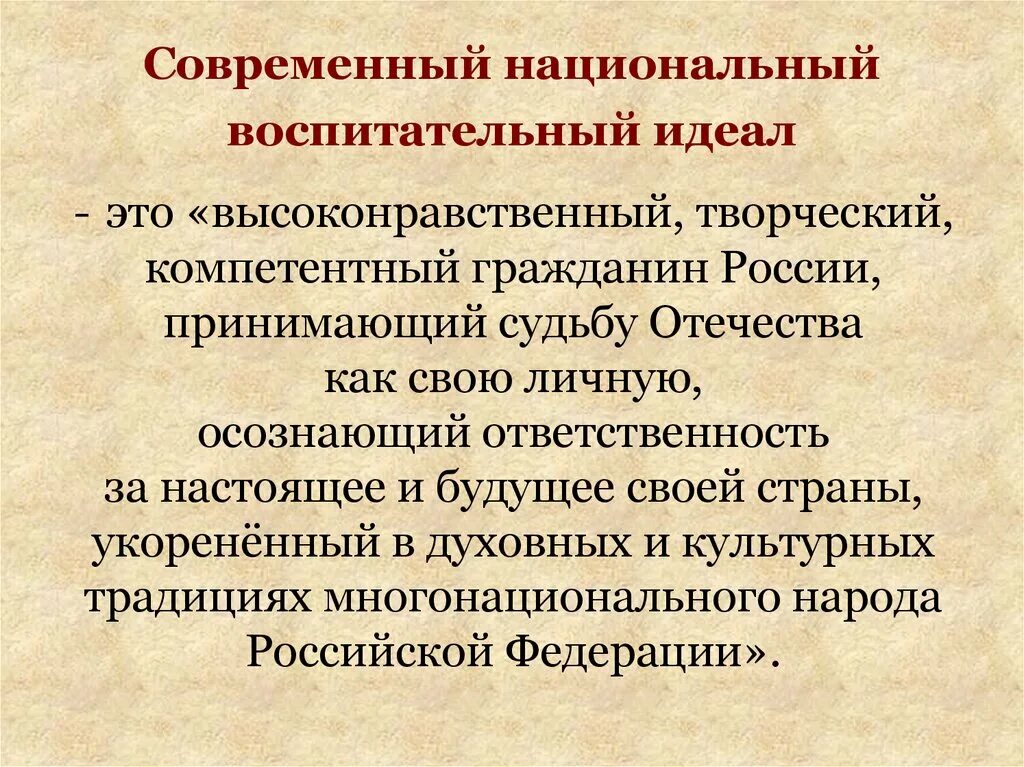 Современный национальный воспитательный идеал

- это «высоконравственный, творческий, компетентный гражданин России, принимающий судьбу Отечества как свою личную, осознающий ответственность за настоящее и будущее своей страны, укоренённый в духовных и культурных традициях многонационального народа Российской Федерации».